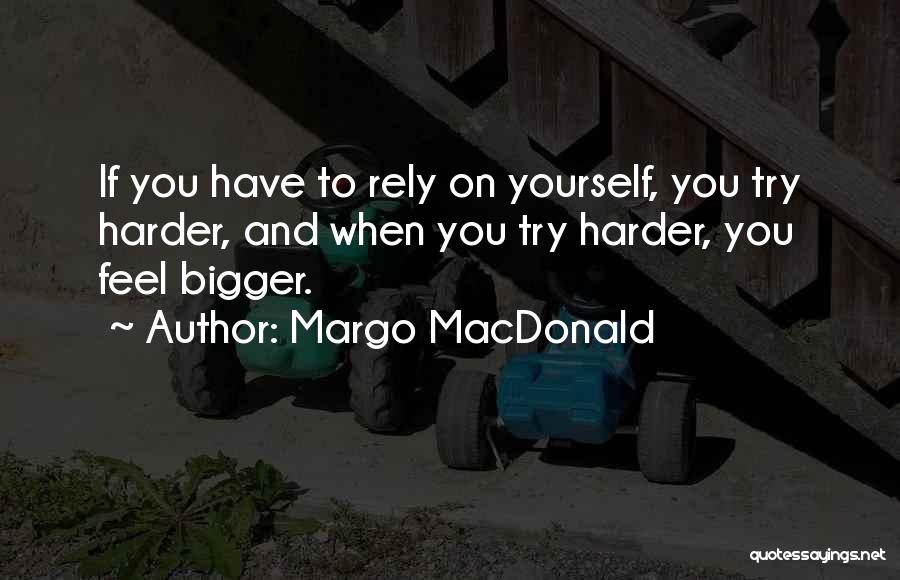 If you have to rely on yourself, you try harder, and when you try harder, you feel bigger.
~ Author: Margo MacDonald

quotessayings.net